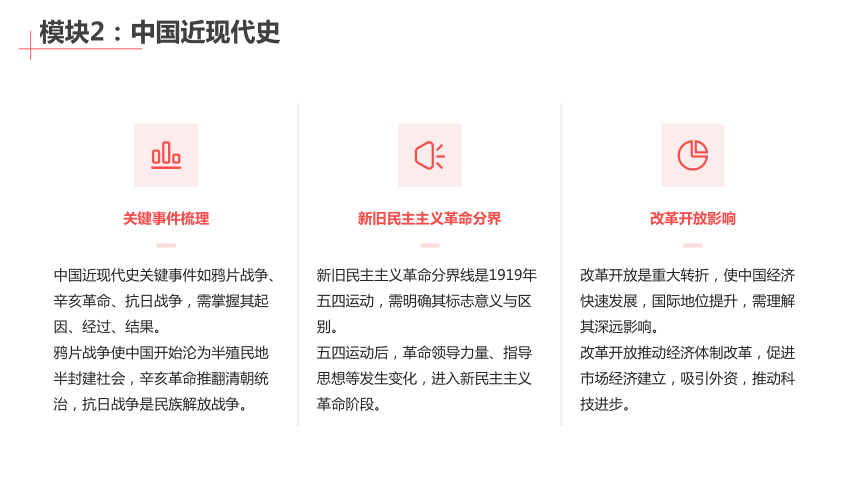 模块2：中国近现代史

关键事件梳理

中国近现代史关键事件如鸦片战争、辛亥革命、抗日战争，需掌握其起因、经过、结果。
鸦片战争使中国开始沦为半殖民地半封建社会，辛亥革命推翻清朝统治，抗日战争是民族解放战争。

新旧民主主义革命分界

新旧民主主义革命分界线是1919年五四运动，需明确其标志意义与区别。
五四运动后，革命领导力量、指导思想等发生变化，进入新民主主义革命阶段。

改革开放影响

改革开放是重大转折，使中国经济快速发展，国际地位提升，需理解其深远影响。
改革开放推动经济体制改革，促进市场经济建立，吸引外资，推动科技进步。